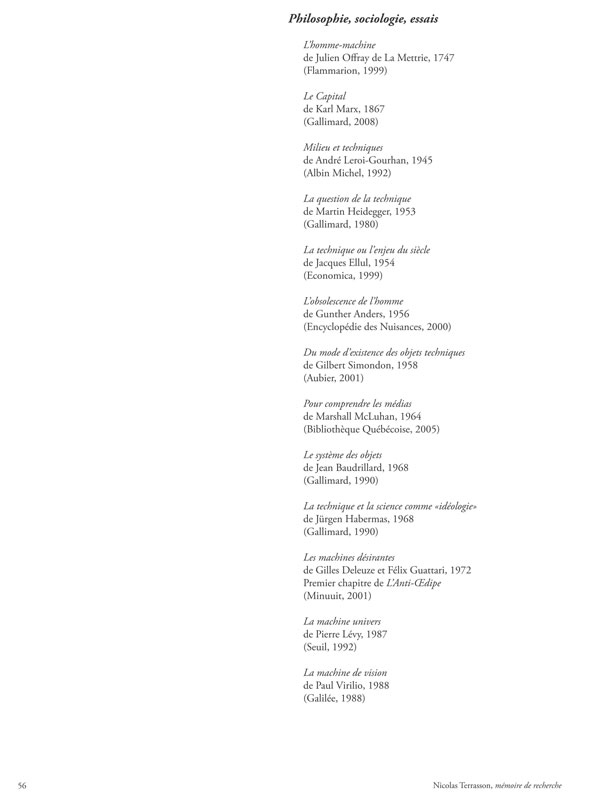 Philosophie, sociologie, essais

L'homme-machine
de Julien Offray de La Mettrie, 1747
(Flammarion, 1999)

Le Capital
de Karl Marx, 1867
(Gallimard, 2008)

Milieu et techniques
de André Leroi-Gourhan, 1945
(Albin Michel, 1992)

La question de la technique
de Martin Heidegger, 1953
(Gallimard, 1980)

La technique ou l'enjeu du siècle
de Jacques Ellul, 1954
(Economica, 1999)

L'obsolescence de l'homme
de Gunther Anders, 1956
(Encyclopédie des Nuisances, 2000)

Du mode d'existence des objets techniques
de Gilbert Simondon, 1958
(Aubier, 2001)

Pour comprendre les médias
de Marshall McLuhan, 1964
(Bibliothèque Québécoise, 2005)

Le système des objets
de Jean Baudrillard, 1968
(Gallimard, 1990)

La technique et la science comme «idéologie»
de Jürgen Habermas, 1968
(Gallimard, 1990)

Les machines désirantes
de Gilles Deleuze et Félix Guattari, 1972
Premier chapitre de L'Anti-Œdipe
(Minuuit, 2001)

La machine univers
de Pierre Lévy, 1987
(Seuil, 1992)

La machine de vision
de Paul Virilio, 1988
(Galilée, 1988)

56

Nicolas Terrasson, mémoire de recherche